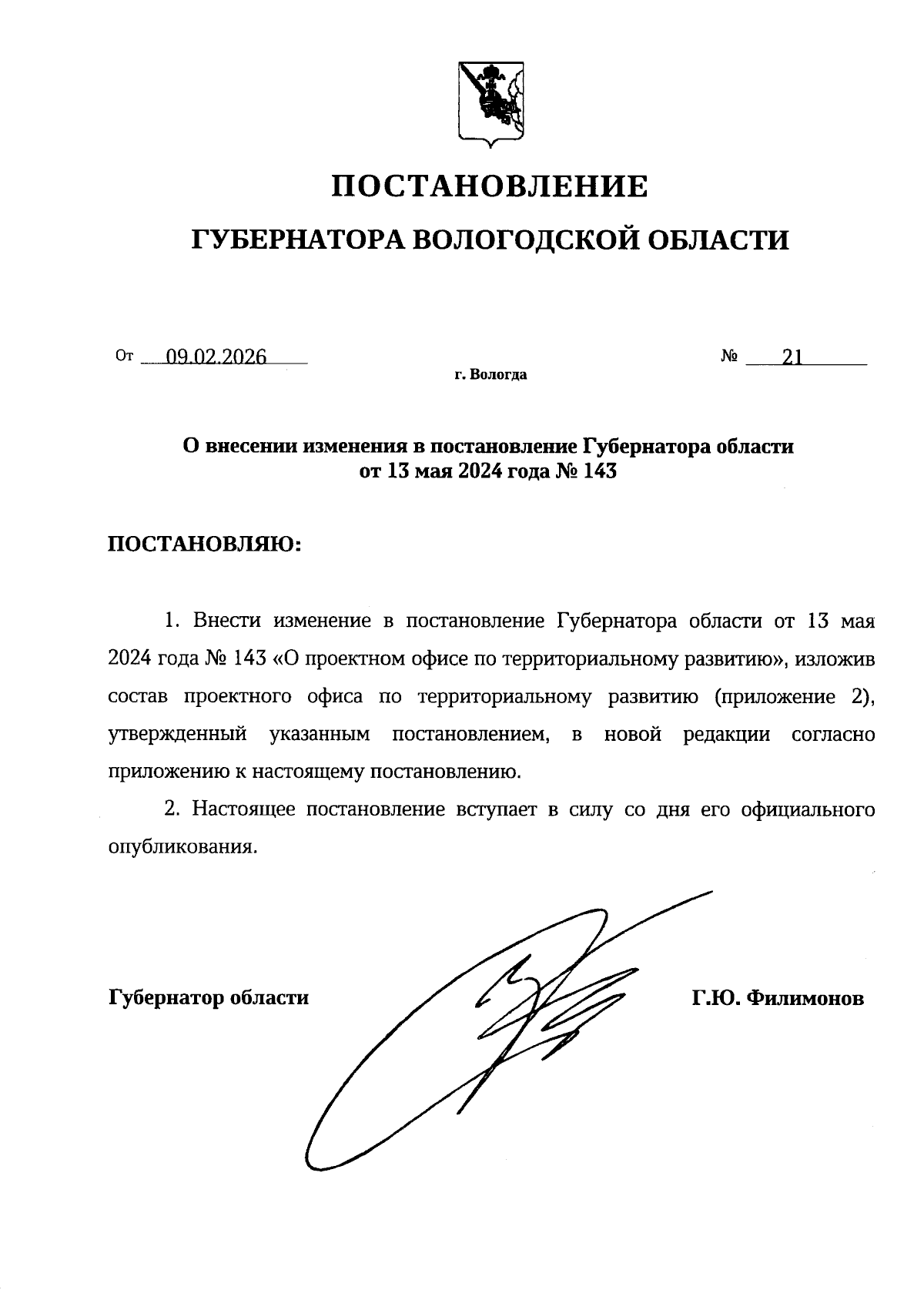 ПОСТАНОВЛЕНИЕ

ГУБЕРНАТОРА ВОЛОГОДСКОЙ ОБЛАСТИ

От 09.02.2026 № 21

г. Вологда

О внесении изменения в постановление Губернатора области от 13 мая 2024 года № 143

ПОСТАНОВЛЯЮ:

1. Внести изменение в постановление Губернатора области от 13 мая 2024 года № 143 «О проектном офисе по территориальному развитию», изложив состав проектного офиса по территориальному развитию (приложение 2), утвержденный указанным постановлением, в новой редакции согласно приложению к настоящему постановлению.

2. Настоящее постановление вступает в силу со дня его официального опубликования.

Губернатор области Г.Ю. Филимонов